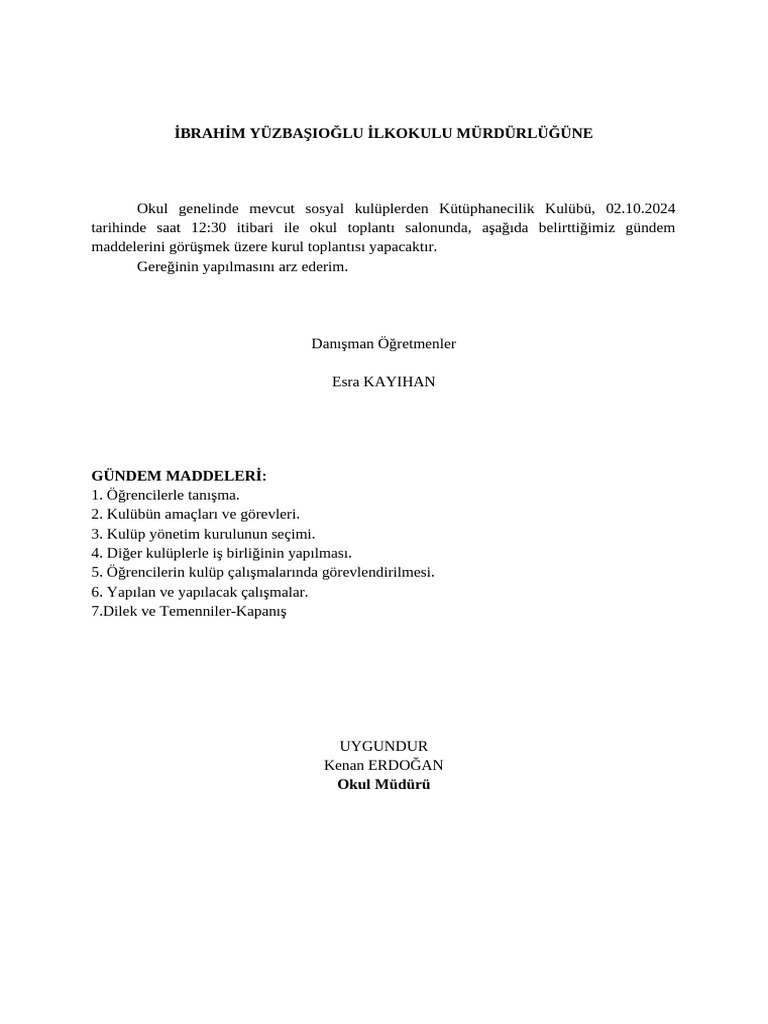 İBRAHİM YÜZBAŞIOĞLU İLKOKULU MÜRDÜRLÜĞÜNE

Okul genelinde mevcut sosyal kulüplerden Kütüphanecilik Kulübü, 02.10.2024 tarihinde saat 12:30 itibari ile okul toplantı salonunda, aşağıda belirttiğimiz gündem maddelerini görüşmek üzere kurul toplantısı yapacaktır.
Gereğinin yapılmasını arz ederim.

Danışman Öğretmenler

Esra KAYIHAN

GÜNDEM MADDELERİ:
1. Öğrencilerle tanışma.
2. Kulübün amaçları ve görevleri.
3. Kulüp yönetim kurulunun seçimi.
4. Diğer kulüplerle iş birliğinin yapılması.
5. Öğrencilerin kulüp çalışmalarında görevlendirilmesi.
6. Yapılan ve yapılacak çalışmalar.
7.Dilek ve Temenniler-Kapanış

UYGUNDUR
Kenan ERDOĞAN
Okul Müdürü